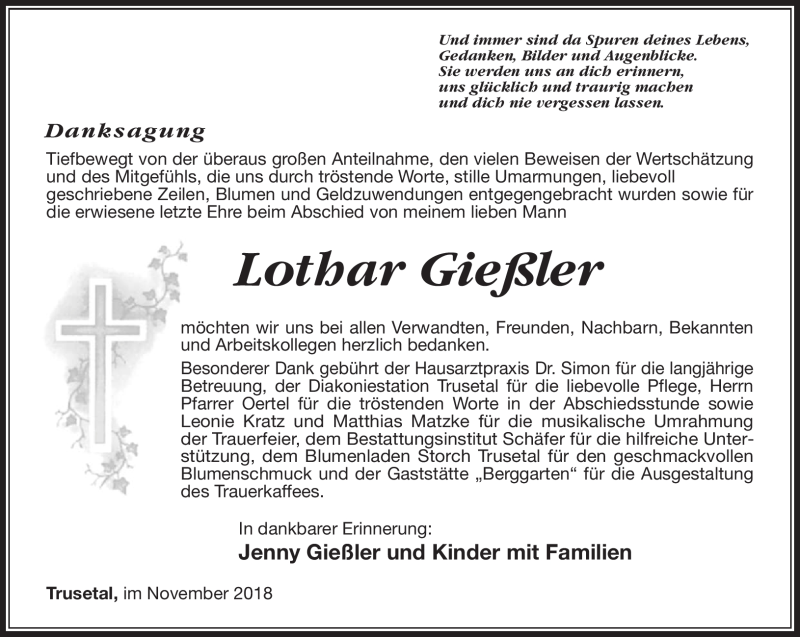 Und immer sind da Spuren deines Lebens,
Gedanken, Bilder und Augenblicke.
Sie werden uns an dich erinnern,
uns glücklich und traurig machen
und dich nie vergessen lassen.

Danksagung

Tiefbewegt von der überaus großen Anteilnahme, den vielen Beweisen der Wertschätzung und des Mitgefühls, die uns durch tröstende Worte, stille Umarmungen, liebevoll geschriebene Zeilen, Blumen und Geldzuwendungen entgegengebracht wurden sowie für die erwiesene letzte Ehre beim Abschied von meinem lieben Mann

Lothar Gießler

möchten wir uns bei allen Verwandten, Freunden, Nachbarn, Bekannten und Arbeitskollegen herzlich bedanken.

Besonderer Dank gebührt der Hausarztpraxis Dr. Simon für die langjährige Betreuung, der Diakoniestation Trusetal für die liebevolle Pflege, Herrn Pfarrer Oertel für die tröstenden Worte in der Abschiedsstunde sowie Leonie Kratz und Matthias Matzke für die musikalische Umrahmung der Trauerfeier, dem Bestattungsinstitut Schäfer für die hilfreiche Unterstützung, dem Blumenladen Storch Trusetal für den geschmackvollen Blumenschmuck und der Gaststätte „Berggarten“ für die Ausgestaltung des Trauerkaffees.

In dankbarer Erinnerung:
Jenny Gießler und Kinder mit Familien

Trusetal, im November 2018